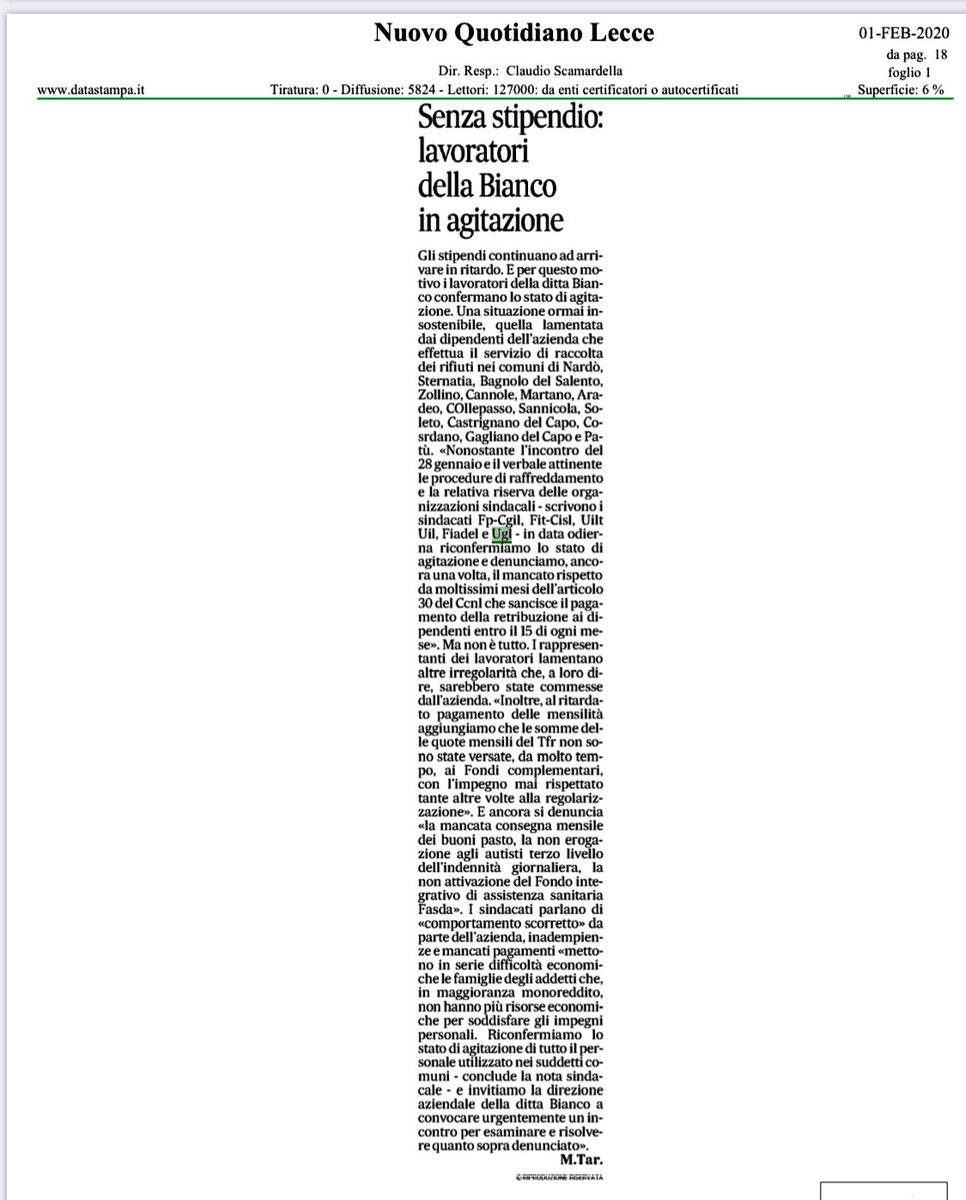 Nuovo Quotidiano Lecce

01-FEB-2020
da pag. 18
foglio 1

Dir. Resp.: Claudio Scamardella

www.datastampa.it

Tiratura: 0 - Diffusione: 5824 - Lettori: 127000: da enti certificatori o autocertificati

Superficie: 6 %

Senza stipendio: lavoratori della Bianco in agitazione

Gli stipendi continuano ad arrivare in ritardo. E per questo motivo i lavoratori della ditta Bianco confermano lo stato di agitazione. Una situazione ormai insostenibile, quella lamentata dai dipendenti dell'azienda che effettua il servizio di raccolta dei rifiuti nei comuni di Nardò, Sternatia, Bagnolo del Salento, Zollino, Cannole, Martano, Aradeo, COllepasso, Sannicola, Soleto, Castrignano del Capo, Cosrdano, Gagliano del Capo e Patù. «Nonostante l'incontro del 28 gennaio e il verbale attinente le procedure di raffreddamento e la relativa riserva delle organizzazioni sindacali - scrivono i sindacati Fp-Cgil, Fit-Cisl, Uilt Uil, Fiadel e Ugl - in data odierna riconfermiamo lo stato di agitazione e denunciamo, ancora una volta, il mancato rispetto da moltissimi mesi dell'articolo 30 del Ccnl che sancisce il pagamento della retribuzione ai dipendenti entro il 15 di ogni mese». Ma non è tutto. I rappresentanti dei lavoratori lamentano altre irregolarità che, a loro dire, sarebbero state commesse dall'azienda. «Inoltre, al ritardato pagamento delle mensilità aggiungiamo che le somme delle quote mensili del Tfr non sono state versate, da molto tempo, ai Fondi complementari, con l'impegno mai rispettato tante altre volte alla regolarizzazione». E ancora si denuncia «la mancata consegna mensile dei buoni pasto, la non erogazione agli autisti terzo livello dell'indennità giornaliera, la non attivazione del Fondo integrativo di assistenza sanitaria Fasda». I sindacati parlano di «comportamento scorretto» da parte dell'azienda, inadempienze e mancati pagamenti «mettono in serie difficoltà economiche le famiglie degli addetti che, in maggioranza monoreddito, non hanno più risorse economiche per soddisfare gli impegni personali. Riconfermiamo lo stato di agitazione di tutto il personale utilizzato nei suddetti comuni - conclude la nota sindacale - e invitiamo la direzione aziendale della ditta Bianco a convocare urgentemente un incontro per esaminare e risolvere quanto sopra denunciato».

M.Tar.

© RIPRODUZIONE RISERVATA